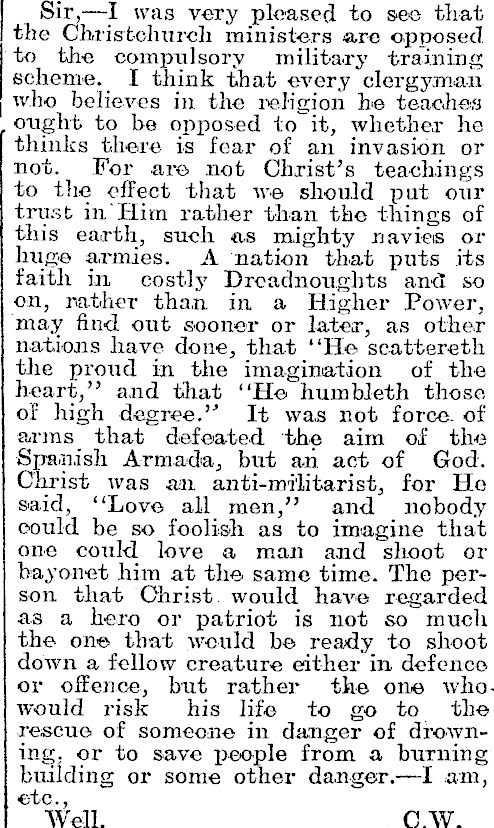 Sir,—I was very pleased to see that the Christchurch ministers are opposed to the compulsory military training scheme. I think that every clergyman who believes in the religion he teaches ought to be opposed to it, whether he thinks there is fear of an invasion or not. For are not Christ's teachings to the effect that we should put our trust in Him rather than the things of this earth, such as mighty navies or huge armies. A nation that puts its faith in costly Dreadnoughts and so on, rather than in a Higher Power, may find out sooner or later, as other nations have done, that "He scattereth the proud in the imagination of the heart," and that "He humbleth those of high degree." It was not force of arms that defeated the aim of the Spanish Armada, but an act of God. Christ was an anti-militarist, for He said, "Love all men," and nobody could be so foolish as to imagine that one could love a man and shoot or bayonet him at the same time. The person that Christ would have regarded as a hero or patriot is not so much the one that would be ready to shoot down a fellow creature either in defence or offence, but rather the one who would risk his life to go to the rescue of someone in danger of drowning, or to save people from a burning building or some other danger.—I am, etc.,

Well. C.W.